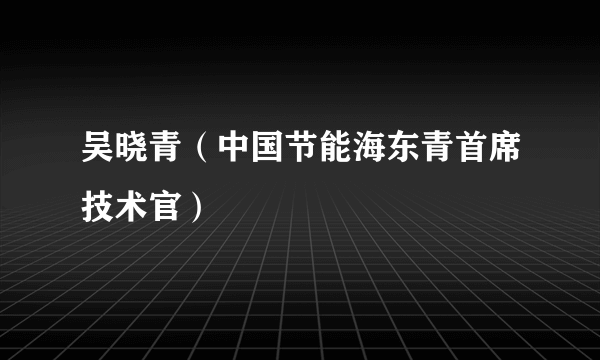 吴晓青（中国节能海东青首席技术官）